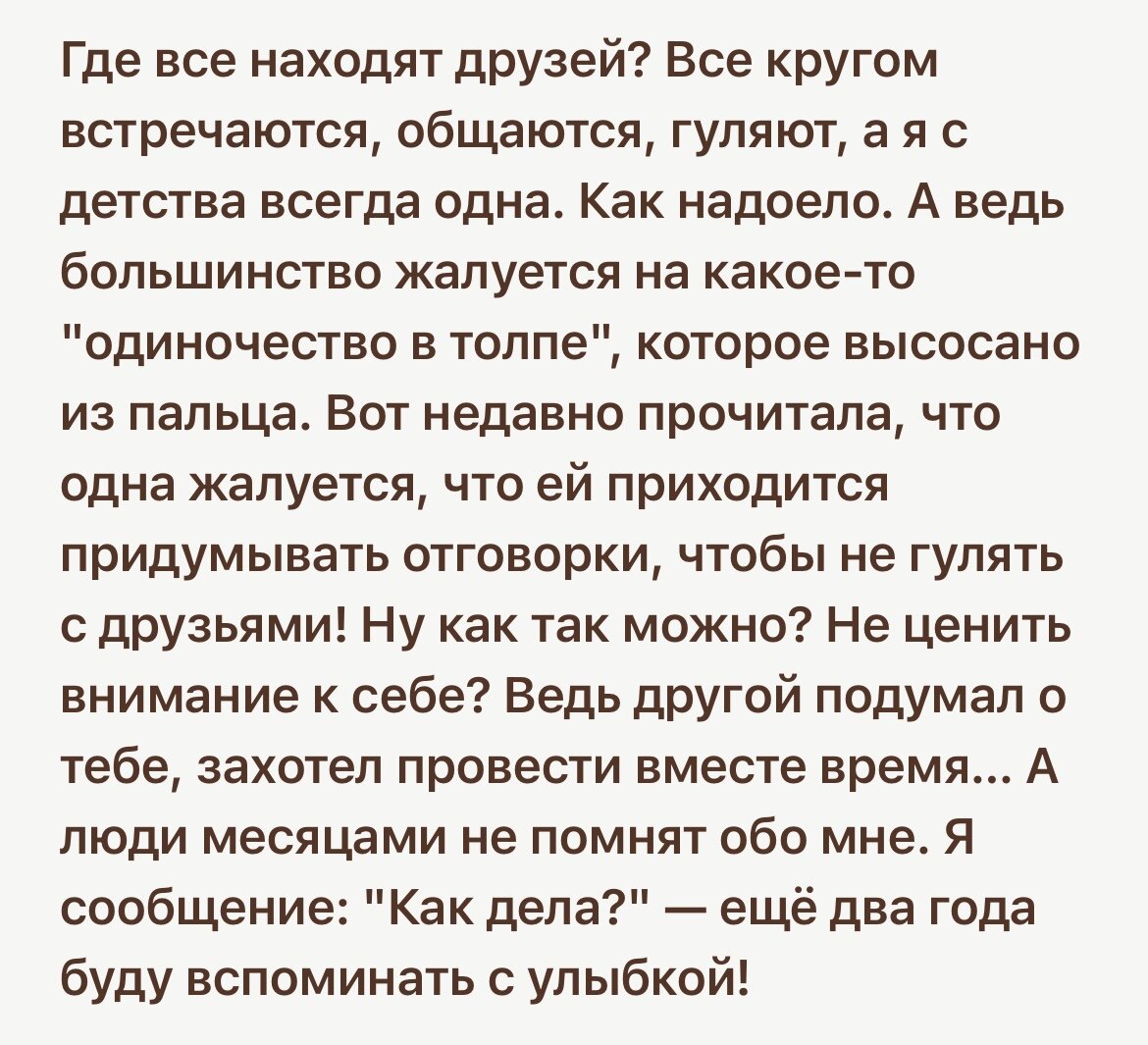 Где все находят друзей? Все кругом встречаются, общаются, гуляют, а я с детства всегда одна. Как надоело. А ведь большинство жалуется на какое-то "одиночество в толпе", которое высосано из пальца. Вот недавно прочитала, что одна жалуется, что ей приходится придумывать отговорки, чтобы не гулять с друзьями! Ну как так можно? Не ценить внимание к себе? Ведь другой подумал о тебе, захотел провести вместе время... А люди месяцами не помнят обо мне. Я сообщение: "Как дела?" — ещё два года буду вспоминать с улыбкой!